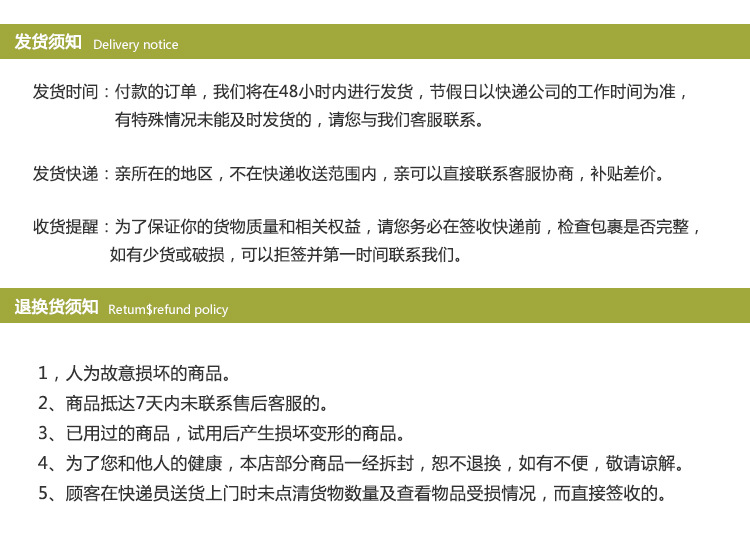 发货须知 Delivery notice

发货时间：付款的订单，我们将在48小时内进行发货，节假日以快递公司的工作时间为准，有特殊情况未能及时发货的，请您与我们客服联系。

发货快递：亲所在的地区，不在快递收送范围内，亲可以直接联系客服协商，补贴差价。

收货提醒：为了保证你的货物质量和相关权益，请您务必在签收快递前，检查包裹是否完整，如有少货或破损，可以拒签并第一时间联系我们。

退换货须知 Retum$refund policy

1，人为故意损坏的商品。
2、商品抵达7天内未联系售后客服的。
3、已用过的商品，试用后产生损坏变形的商品。
4、为了您和他人的健康，本店部分商品一经拆封，恕不退换，如有不便，敬请谅解。
5、顾客在快递员送货上门时未点清货物数量及查看物品受损情况，而直接签收的。